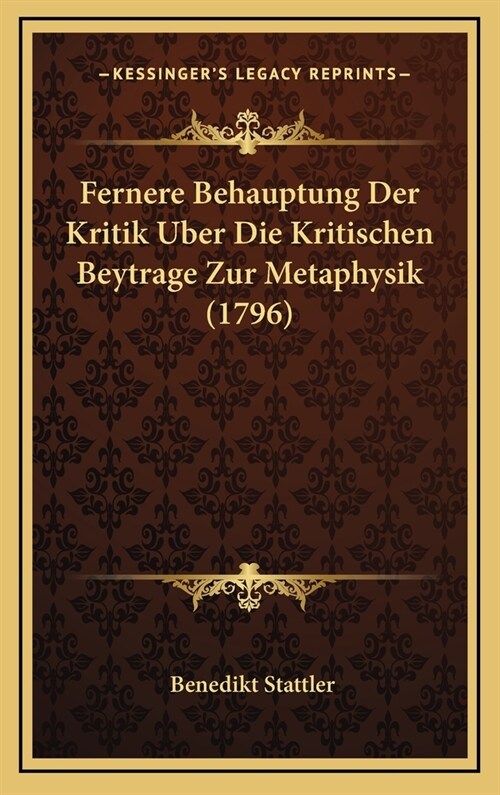 —KESSINGER'S LEGACY REPRINTS—

Fernere Behauptung Der Kritik Uber Die Kritischen Beytrage Zur Metaphysik (1796)

Benedikt Stattler